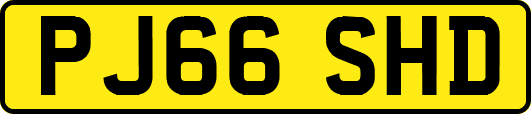 PJ66 SHD